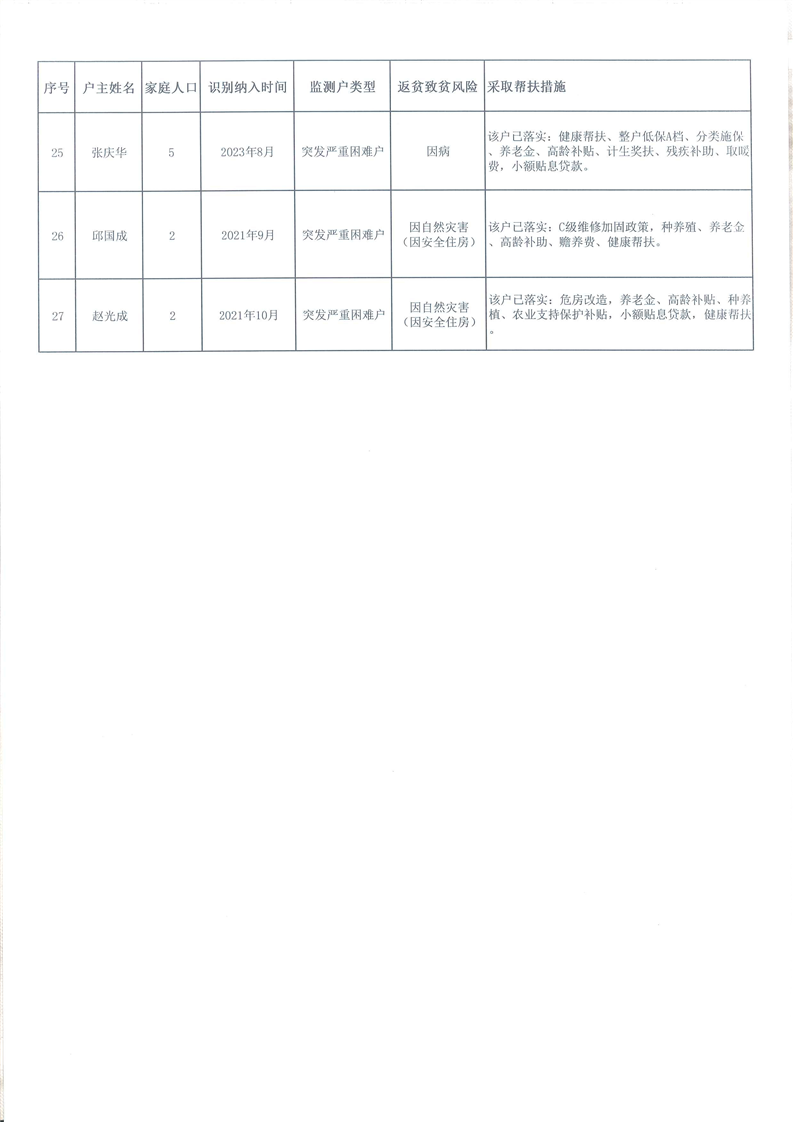 | 序号 | 户主姓名 | 家庭人口 | 识别纳入时间 | 监测户类型 | 返贫致贫风险 | 采取帮扶措施 |
|---|---|---|---|---|---|---|
| 25 | 张庆华 | 5 | 2023年8月 | 突发严重困难户 | 因病 | 该户已落实：健康帮扶、整户低保A档、分类施保、养老金、高龄补贴、计生奖扶、残疾补助、取暖费，小额贴息贷款。 |
| 26 | 邱国成 | 2 | 2021年9月 | 突发严重困难户 | 因自然灾害（因安全住房） | 该户已落实：C级维修加固政策，种养殖、养老金、高龄补助、赡养费、健康帮扶。 |
| 27 | 赵光成 | 2 | 2021年10月 | 突发严重困难户 | 因自然灾害（因安全住房） | 该户已落实：危房改造，养老金、高龄补贴、种养植、农业支持保护补贴，小额贴息贷款，健康帮扶。 |